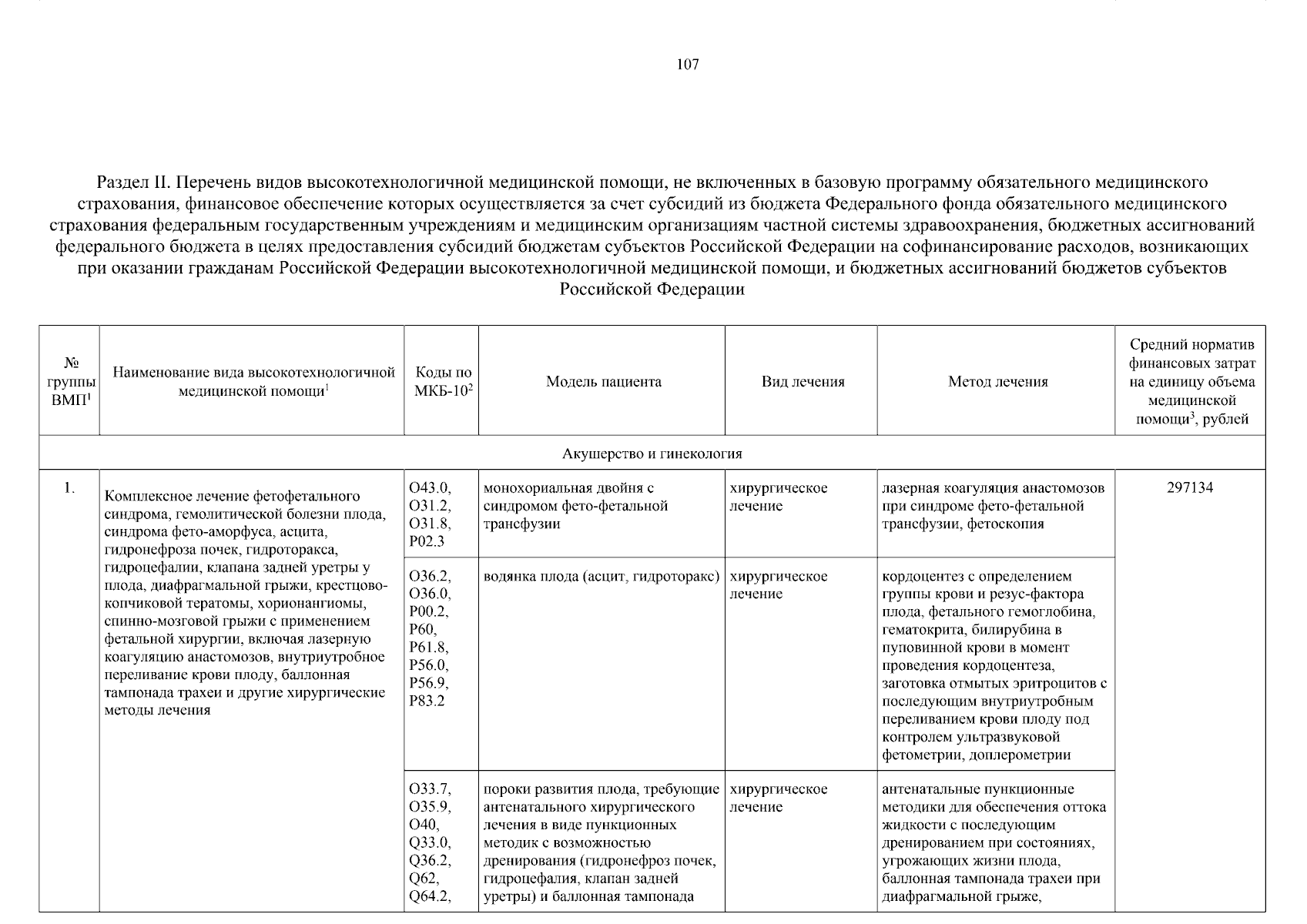 107

Раздел II. Перечень видов высокотехнологичной медицинской помощи, не включенных в базовую программу обязательного медицинского страхования, финансовое обеспечение которых осуществляется за счет субсидий из бюджета Федерального фонда обязательного медицинского страхования федеральным государственным учреждениям и медицинским организациям частной системы здравоохранения, бюджетных ассигнований федерального бюджета в целях предоставления субсидий бюджетам субъектов Российской Федерации на софинансирование расходов, возникающих при оказании гражданам Российской Федерации высокотехнологичной медицинской помощи, и бюджетных ассигнований бюджетов субъектов Российской Федерации

| № группы ВМП$^1$ | Наименование вида высокотехнологичной медицинской помощи$^1$ | Коды по МКБ-10$^2$ | Модель пациента | Вид лечения | Метод лечения | Средний норматив финансовых затрат на единицу объема медицинской помощи$^3$, рублей |
|---|---|---|---|---|---|---|
| Акушерство и гинекология | | | | | | |
| 1. | Комплексное лечение фетофетального синдрома, гемолитической болезни плода, синдрома фето-аморфуса, асцита, гидронефроза почек, гидроторакса, гидроцефалии, клапана задней уретры у плода, диафрагмальной грыжи, крестцово-копчиковой тератомы, хорионангиомы, спинно-мозговой грыжи с применением фетальной хирургии, включая лазерную коагуляцию анастомозов, внутриутробное переливание крови плоду, баллонная тампонада трахеи и другие хирургические методы лечения | O43.0, O31.2, O31.8, P02.3 | монохориальная двойня с синдромом фето-фетальной трансфузии | хирургическое лечение | лазерная коагуляция анастомозов при синдроме фето-фетальной трансфузии, фетоскопия | 297134 |
| | | O36.2, O36.0, P00.2, P60, P61.8, P56.0, P56.9, P83.2 | водянка плода (асцит, гидроторакс) | хирургическое лечение | кордоцентез с определением группы крови и резус-фактора плода, фетального гемоглобина, гематокрита, билирубина в пуповинной крови в момент проведения кордоцентеза, заготовка отмытых эритроцитов с последующим внутриутробным переливанием крови плоду под контролем ультразвуковой фетометрии, доплерометрии | |
| | | O33.7, O35.9, O40, Q33.0, Q36.2, Q62, Q64.2, | пороки развития плода, требующие антенатального хирургического лечения в виде пункционных методик с возможностью дренирования (гидронефроз почек, гидроцефалия, клапан задней уретры) и баллонная тампонада | хирургическое лечение | антенатальные пункционные методики для обеспечения оттока жидкости с последующим дренированием при состояниях, угрожающих жизни плода, баллонная тампонада трахеи при диафрагмальной грыже, | |